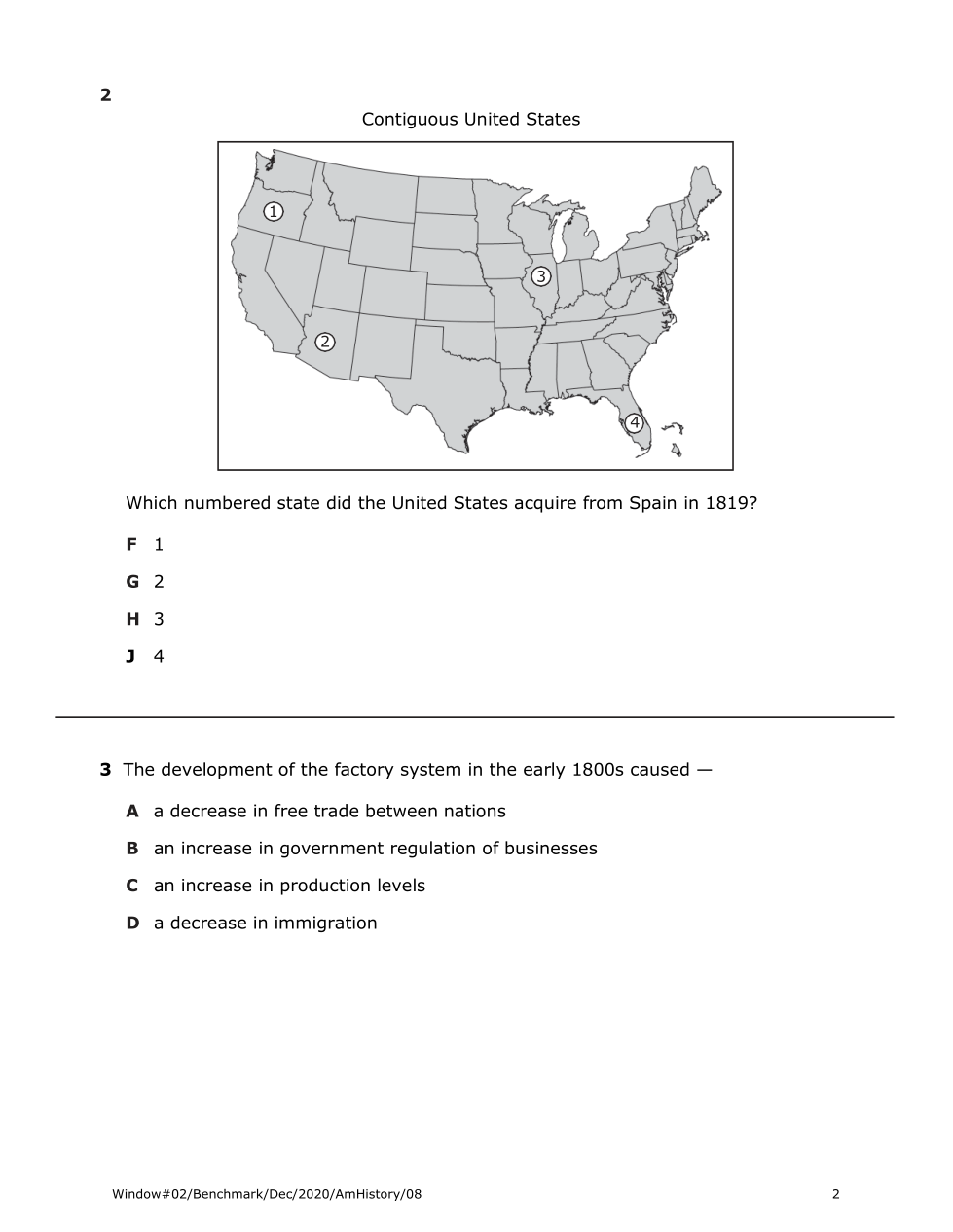 2

Contiguous United States

1
3
2
4

Which numbered state did the United States acquire from Spain in 1819?

F 1

G 2

H 3

J 4

3 The development of the factory system in the early 1800s caused —

A a decrease in free trade between nations

B an increase in government regulation of businesses

C an increase in production levels

D a decrease in immigration

Window#02/Benchmark/Dec/2020/AmHistory/08

2